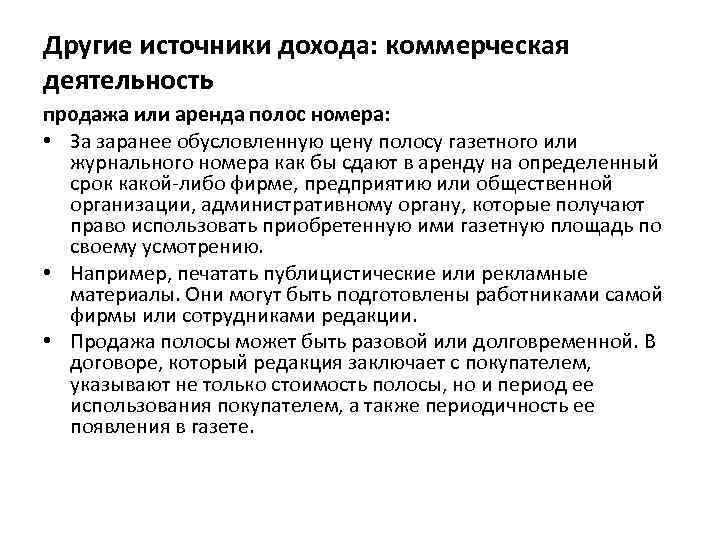 Другие источники дохода: коммерческая деятельность

продажа или аренда полос номера:

• За заранее обусловленную цену полосу газетного или журнального номера как бы сдают в аренду на определенный срок какой-либо фирме, предприятию или общественной организации, административному органу, которые получают право использовать приобретенную ими газетную площадь по своему усмотрению.

• Например, печатать публицистические или рекламные материалы. Они могут быть подготовлены работниками самой фирмы или сотрудниками редакции.

• Продажа полосы может быть разовой или долговременной. В договоре, который редакция заключает с покупателем, указывают не только стоимость полосы, но и период ее использования покупателем, а также периодичность ее появления в газете.